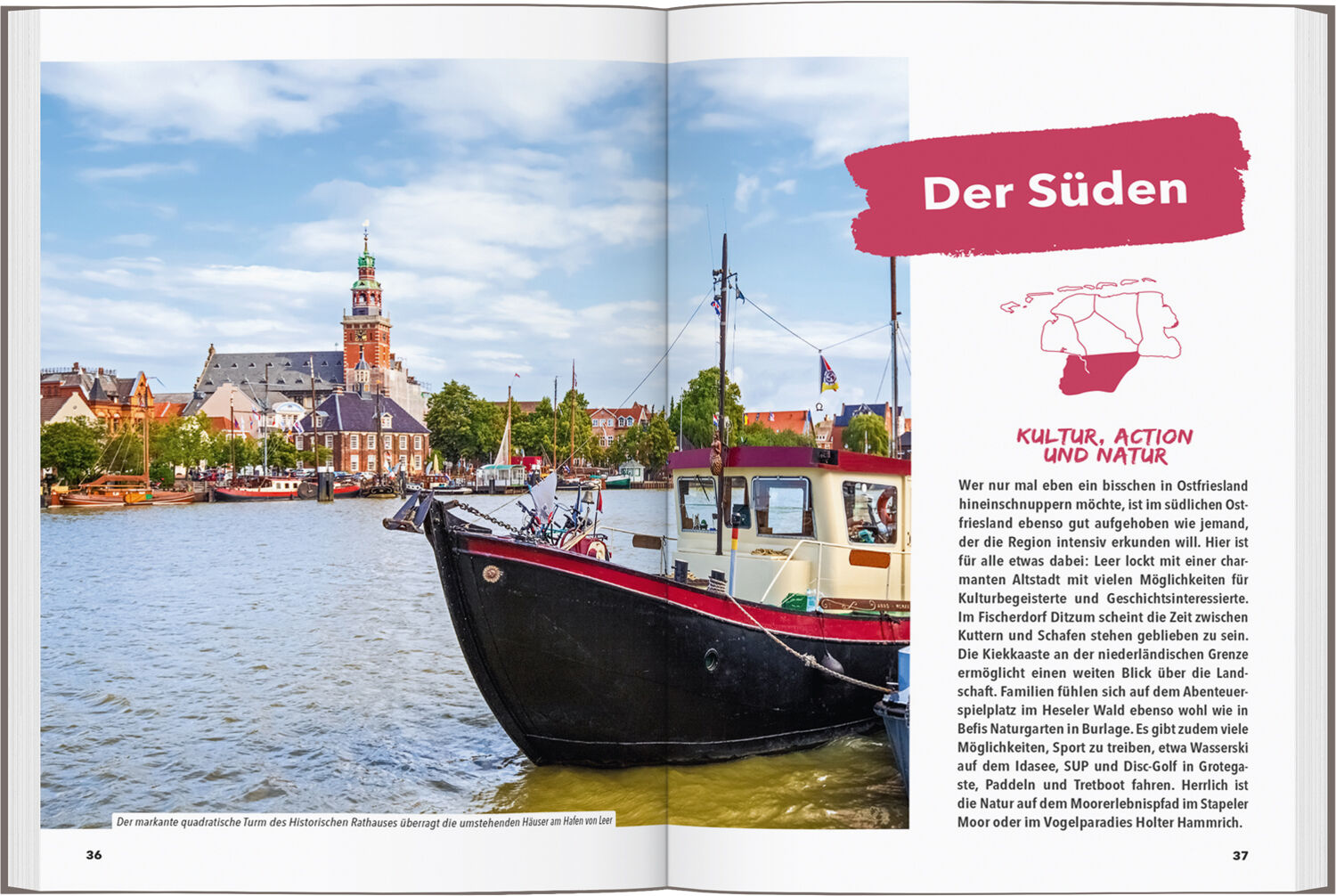 Der markante quadratische Turm des Historischen Rathauses überragt die umstehenden Häuser am Hafen von Leer

36

Der Süden

KULTUR, ACTION UND NATUR

Wer nur mal eben ein bisschen in Ostfriesland hineinschnuppern möchte, ist im südlichen Ostfriesland ebenso gut aufgehoben wie jemand, der die Region intensiv erkunden will. Hier ist für alle etwas dabei: Leer lockt mit einer charmanten Altstadt mit vielen Möglichkeiten für Kulturbegeisterte und Geschichtsinteressierte. Im Fischerdorf Ditzum scheint die Zeit zwischen Kuttern und Schafen stehen geblieben zu sein. Die Kiekkaaste an der niederländischen Grenze ermöglicht einen weiten Blick über die Landschaft. Familien fühlen sich auf dem Abenteuerspielplatz im Heseler Wald ebenso wohl wie in Befis Naturgarten in Burlage. Es gibt zudem viele Möglichkeiten, Sport zu treiben, etwa Wasserski auf dem Idasee, SUP und Disc-Golf in Grotegaste, Paddeln und Tretboot fahren. Herrlich ist die Natur auf dem Moorerlebnispfad im Stapeler Moor oder im Vogelparadies Holter Hammrich.

37